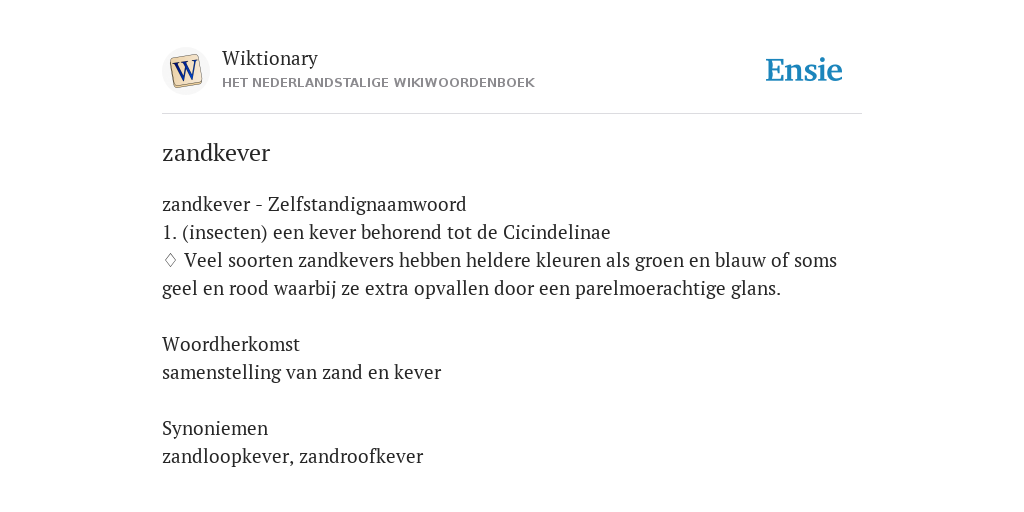 W

Wiktionary
HET NEDERLANDSTALIGE WIKIWOORDENBOEK

Ensie

zandkever

zandkever - Zelfstandignaamwoord
1. (insecten) een kever behorend tot de Cicindelinae
♢ Veel soorten zandkevers hebben heldere kleuren als groen en blauw of soms geel en rood waarbij ze extra opvallen door een parelmoerachtige glans.

Woordherkomst
samenstelling van zand en kever

Synoniemen
zandloopkever, zandroofkever